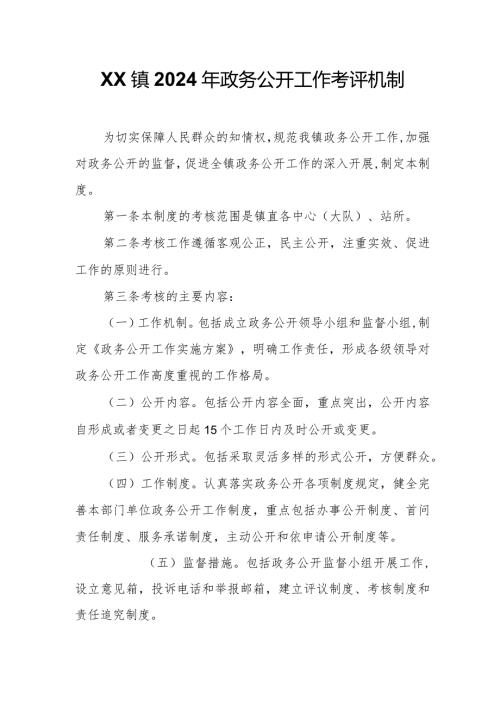 XX镇2024年政务公开工作考评机制

为切实保障人民群众的知情权，规范我镇政务公开工作，加强对政务公开的监督，促进全镇政务公开工作的深入开展，制定本制度。

第一条本制度的考核范围是镇直各中心（大队）、站所。

第二条考核工作遵循客观公正，民主公开，注重实效、促进工作的原则进行。

第三条考核的主要内容：

（一）工作机制。包括成立政务公开领导小组和监督小组，制定《政务公开工作实施方案》，明确工作责任，形成各级领导对政务公开工作高度重视的工作格局。

（二）公开内容。包括公开内容全面，重点突出，公开内容自形成或者变更之日起15个工作日内及时公开或变更。

（三）公开形式。包括采取灵活多样的形式公开，方便群众。

（四）工作制度。认真落实政务公开各项制度规定，健全完善本部门单位政务公开工作制度，重点包括办事公开制度、首问责任制度、服务承诺制度，主动公开和依申请公开制度等。

（五）监督措施。包括政务公开监督小组开展工作，设立意见箱，投诉电话和举报邮箱，建立评议制度、考核制度和责任追究制度。